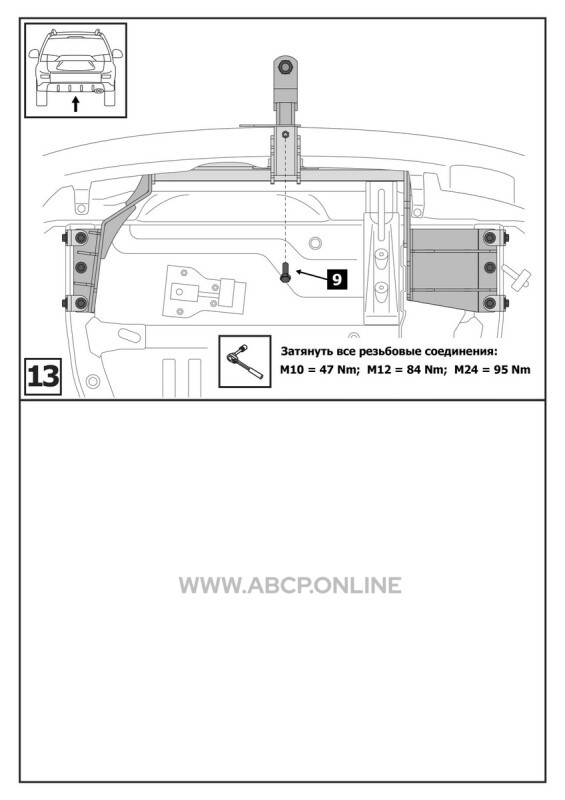 9

13

Затянуть все резьбовые соединения:
M10 = 47 Nm; M12 = 84 Nm; M24 = 95 Nm

WWW.ABCP.ONLINE